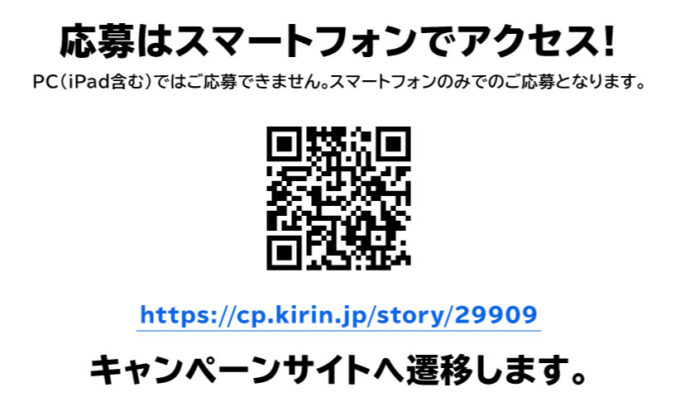 応募はスマートフォンでアクセス!
PC（iPad含む）ではご応募できません。スマートフォンのみでのご応募となります。

https://cp.kirin.jp/story/29909

キャンペーンサイトへ遷移します。